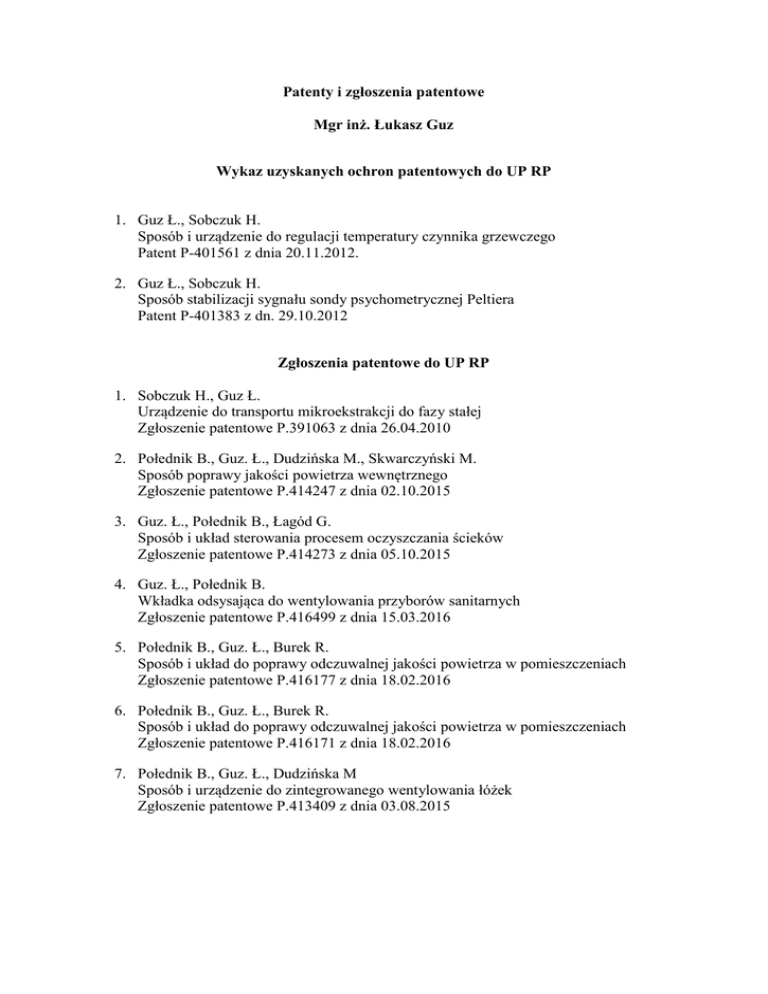 Patenty i zgłoszenia patentowe

Mgr inż. Łukasz Guz

Wykaz uzyskanych ochron patentowych do UP RP

1. Guz Ł., Sobczuk H.
Sposób i urządzenie do regulacji temperatury czynnika grzewczego
Patent P-401561 z dnia 20.11.2012.

2. Guz Ł., Sobczuk H.
Sposób stabilizacji sygnału sondy psychometrycznej Peltiera
Patent P-401383 z dn. 29.10.2012

Zgłoszenia patentowe do UP RP

1. Sobczuk H., Guz Ł.
Urządzenie do transportu mikroekstrakcji do fazy stałej
Zgłoszenie patentowe P.391063 z dnia 26.04.2010

2. Połednik B., Guz. Ł., Dudzińska M., Skwarczyński M.
Sposób poprawy jakości powietrza wewnętrznego
Zgłoszenie patentowe P.414247 z dnia 02.10.2015

3. Guz. Ł., Połednik B., Łagód G.
Sposób i układ sterowania procesem oczyszczania ścieków
Zgłoszenie patentowe P.414273 z dnia 05.10.2015

4. Guz. Ł., Połednik B.
Wkładka odsysająca do wentylowania przyborów sanitarnych
Zgłoszenie patentowe P.416499 z dnia 15.03.2016

5. Połednik B., Guz. Ł., Burek R.
Sposób i układ do poprawy odczuwalnej jakości powietrza w pomieszczeniach
Zgłoszenie patentowe P.416177 z dnia 18.02.2016

6. Połednik B., Guz. Ł., Burek R.
Sposób i układ do poprawy odczuwalnej jakości powietrza w pomieszczeniach
Zgłoszenie patentowe P.416171 z dnia 18.02.2016

7. Połednik B., Guz. Ł., Dudzińska M
Sposób i urządzenie do zintegrowanego wentylowania łóżek
Zgłoszenie patentowe P.413409 z dnia 03.08.2015